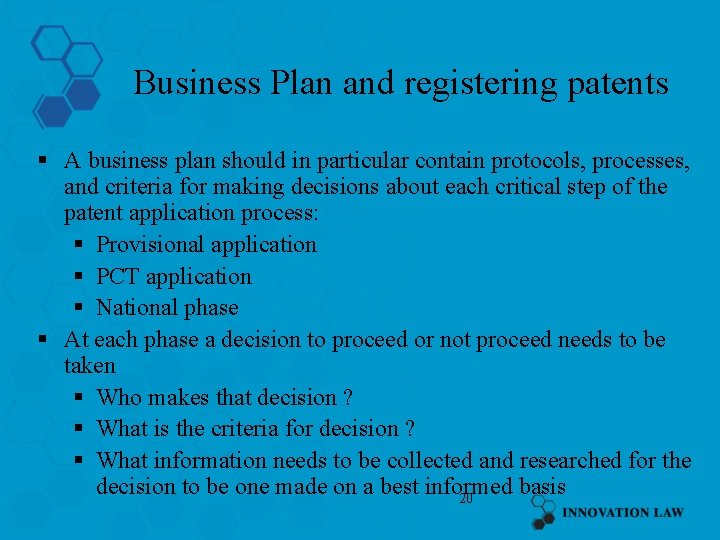 Business Plan and registering patents

▪ A business plan should in particular contain protocols, processes, and criteria for making decisions about each critical step of the patent application process:
▪ Provisional application
▪ PCT application
▪ National phase
▪ At each phase a decision to proceed or not proceed needs to be taken
▪ Who makes that decision ?
▪ What is the criteria for decision ?
▪ What information needs to be collected and researched for the decision to be one made on a best informed basis

20

INNOVATION LAW